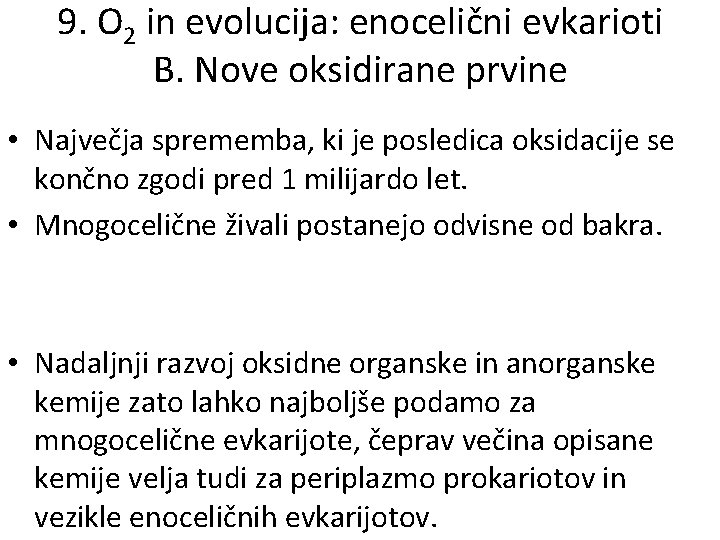 9. $O_2$ in evolucija: enocelični evkarioti
B. Nove oksidirane prvine

• Največja sprememba, ki je posledica oksidacije se končno zgodi pred 1 milijardo let.
• Mnogocelične živali postanejo odvisne od bakra.

• Nadaljnji razvoj oksidne organske in anorganske kemije zato lahko najboljše podamo za mnogocelične evkarijote, čeprav večina opisane kemije velja tudi za periplazmo prokariotov in vezikle enoceličnih evkarijotov.